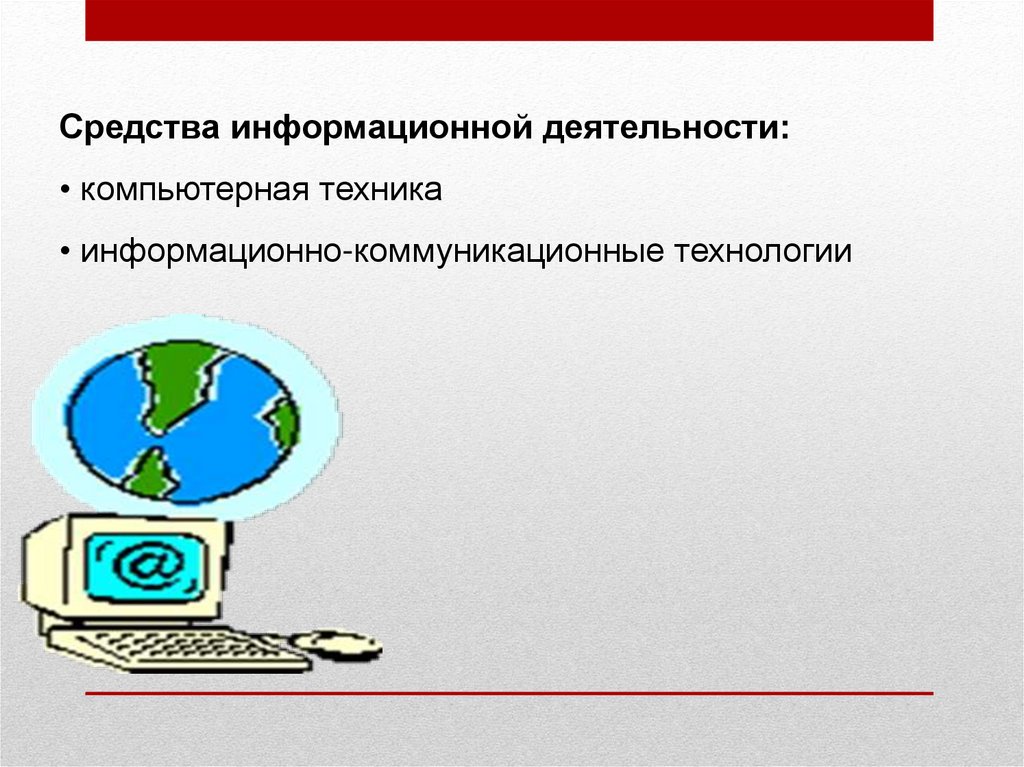 Средства информационной деятельности:

• компьютерная техника

• информационно-коммуникационные технологии

@